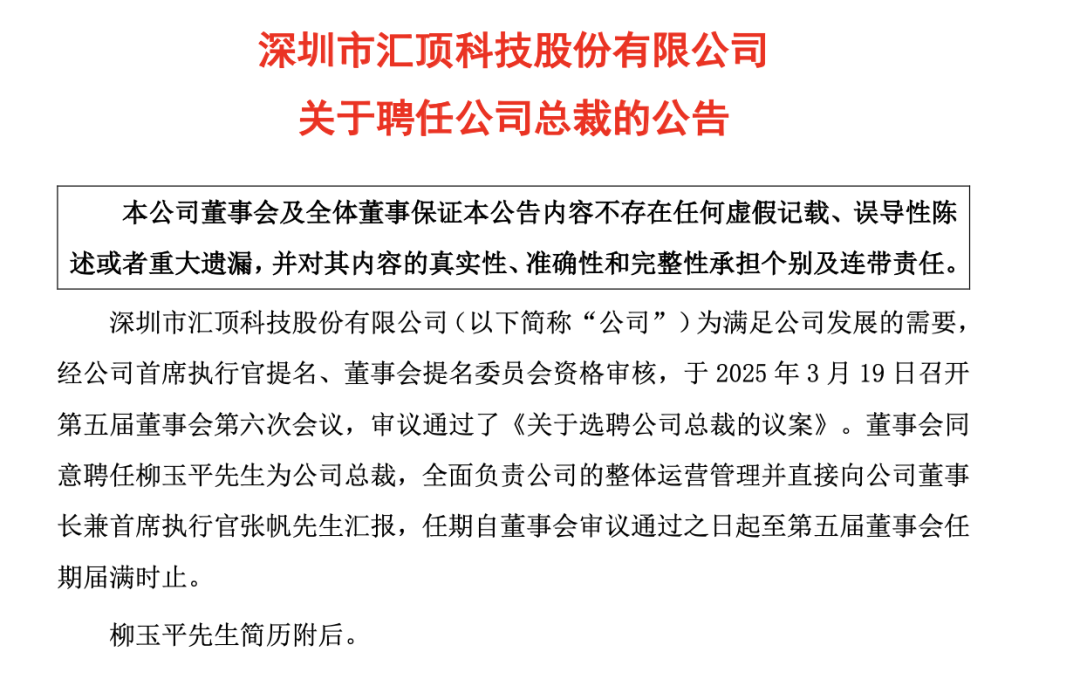 深圳市汇顶科技股份有限公司
关于聘任公司总裁的公告

本公司董事会及全体董事保证本公告内容不存在任何虚假记载、误导性陈述或者重大遗漏，并对其内容的真实性、准确性和完整性承担个别及连带责任。

深圳市汇顶科技股份有限公司（以下简称“公司”）为满足公司发展的需要，经公司首席执行官提名、董事会提名委员会资格审核，于 2025 年 3 月 19 日召开第五届董事会第六次会议，审议通过了《关于选聘公司总裁的议案》。董事会同意聘任柳玉平先生为公司总裁，全面负责公司的整体运营管理并直接向公司董事长兼首席执行官张帆先生汇报，任期自董事会审议通过之日起至第五届董事会任期届满时止。

柳玉平先生简历附后。